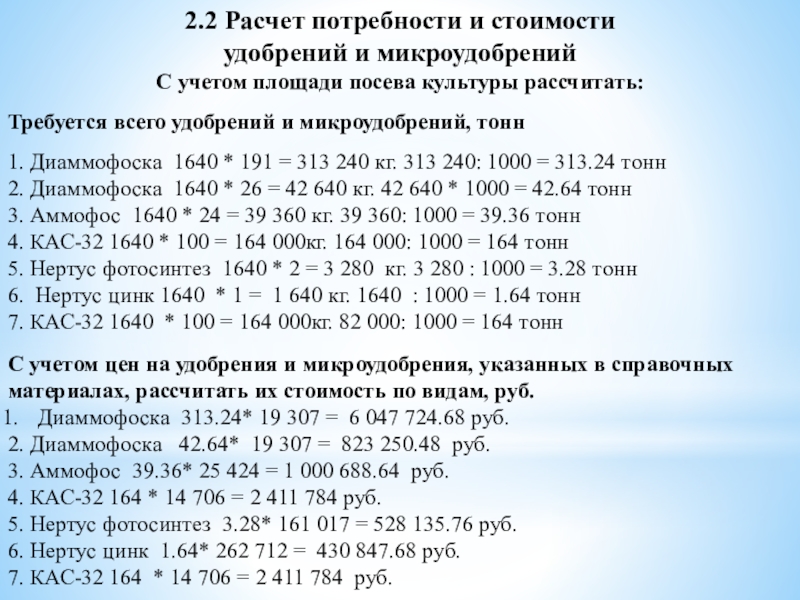 2.2 Расчет потребности и стоимости удобрений и микроудобрений
С учетом площади посева культуры рассчитать:

Требуется всего удобрений и микроудобрений, тонн

1. Диаммофоска 1640 * 191 = 313 240 кг. 313 240: 1000 = 313.24 тонн
2. Диаммофоска 1640 * 26 = 42 640 кг. 42 640 * 1000 = 42.64 тонн
3. Аммофос 1640 * 24 = 39 360 кг. 39 360: 1000 = 39.36 тонн
4. КАС-32 1640 * 100 = 164 000кг. 164 000: 1000 = 164 тонн
5. Нертус фотосинтез 1640 * 2 = 3 280 кг. 3 280 : 1000 = 3.28 тонн
6. Нертус цинк 1640 * 1 = 1 640 кг. 1640 : 1000 = 1.64 тонн
7. КАС-32 1640 * 100 = 164 000кг. 82 000: 1000 = 164 тонн

С учетом цен на удобрения и микроудобрения, указанных в справочных материалах, рассчитать их стоимость по видам, руб.
1. Диаммофоска 313.24* 19 307 = 6 047 724.68 руб.
2. Диаммофоска 42.64* 19 307 = 823 250.48 руб.
3. Аммофос 39.36* 25 424 = 1 000 688.64 руб.
4. КАС-32 164 * 14 706 = 2 411 784 руб.
5. Нертус фотосинтез 3.28* 161 017 = 528 135.76 руб.
6. Нертус цинк 1.64* 262 712 = 430 847.68 руб.
7. КАС-32 164 * 14 706 = 2 411 784 руб.